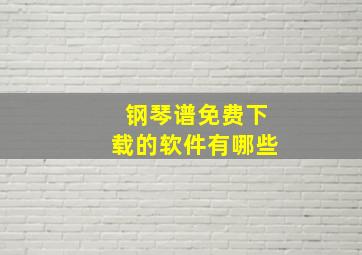 钢琴谱免费下载的软件有哪些